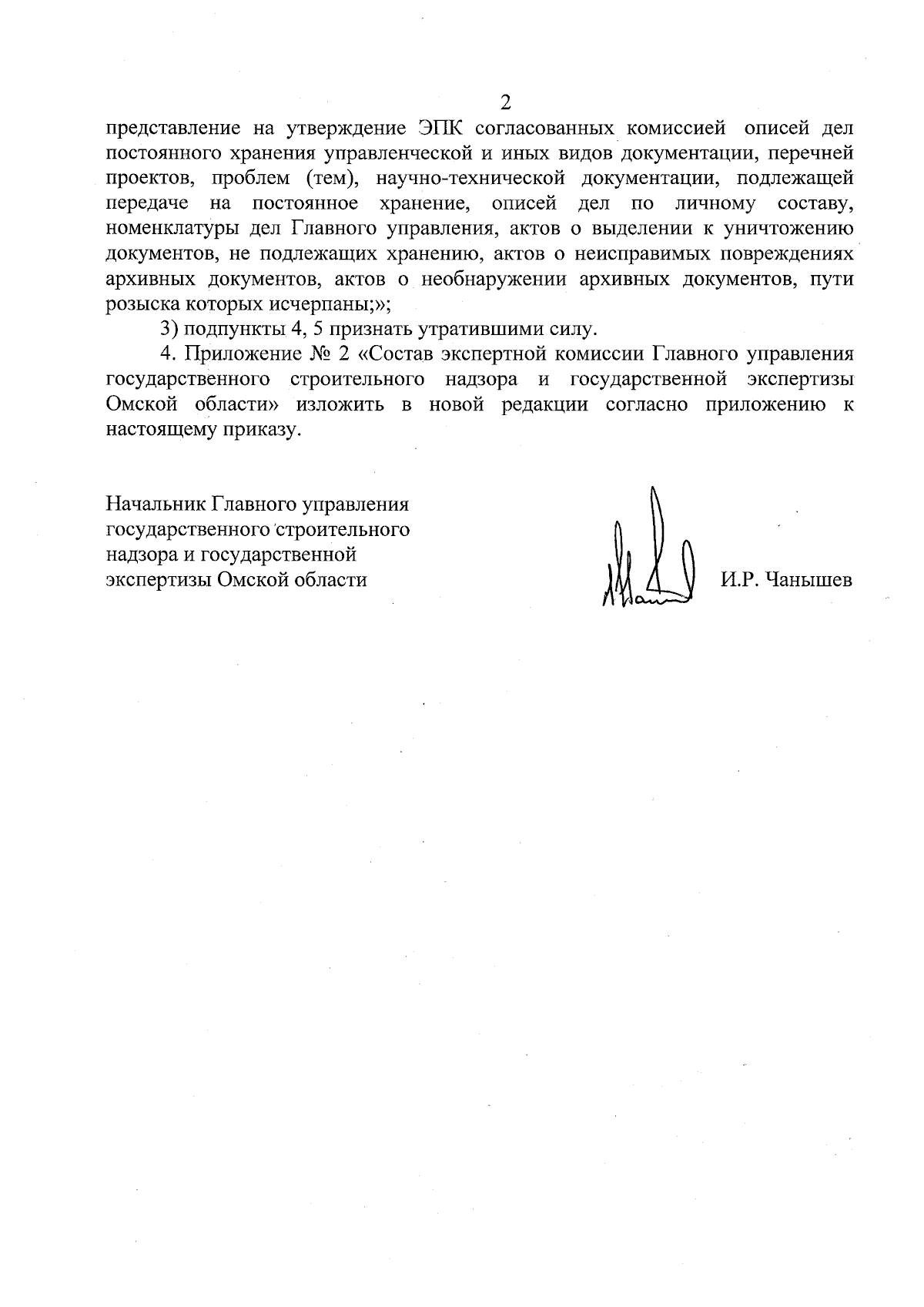 2

представление на утверждение ЭПК согласованных комиссией описей дел постоянного хранения управленческой и иных видов документации, перечней проектов, проблем (тем), научно-технической документации, подлежащей передаче на постоянное хранение, описей дел по личному составу, номенклатуры дел Главного управления, актов о выделении к уничтожению документов, не подлежащих хранению, актов о неисправимых повреждениях архивных документов, актов о необнаружении архивных документов, пути розыска которых исчерпаны;»;

3) подпункты 4, 5 признать утратившими силу.

4. Приложение № 2 «Состав экспертной комиссии Главного управления государственного строительного надзора и государственной экспертизы Омской области» изложить в новой редакции согласно приложению к настоящему приказу.

Начальник Главного управления государственного строительного надзора и государственной экспертизы Омской области

И.Р. Чанышев